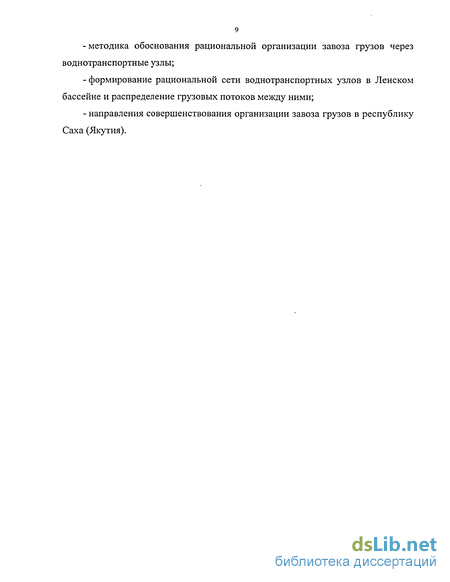 9

- методика обоснования рациональной организации завоза грузов через воднотранспортные узлы;

- формирование рациональной сети воднотранспортных узлов в Ленском бассейне и распределение грузовых потоков между ними;

- направления совершенствования организации завоза грузов в республику Саха (Якутия).

dsLib.net
библиотека диссертаций